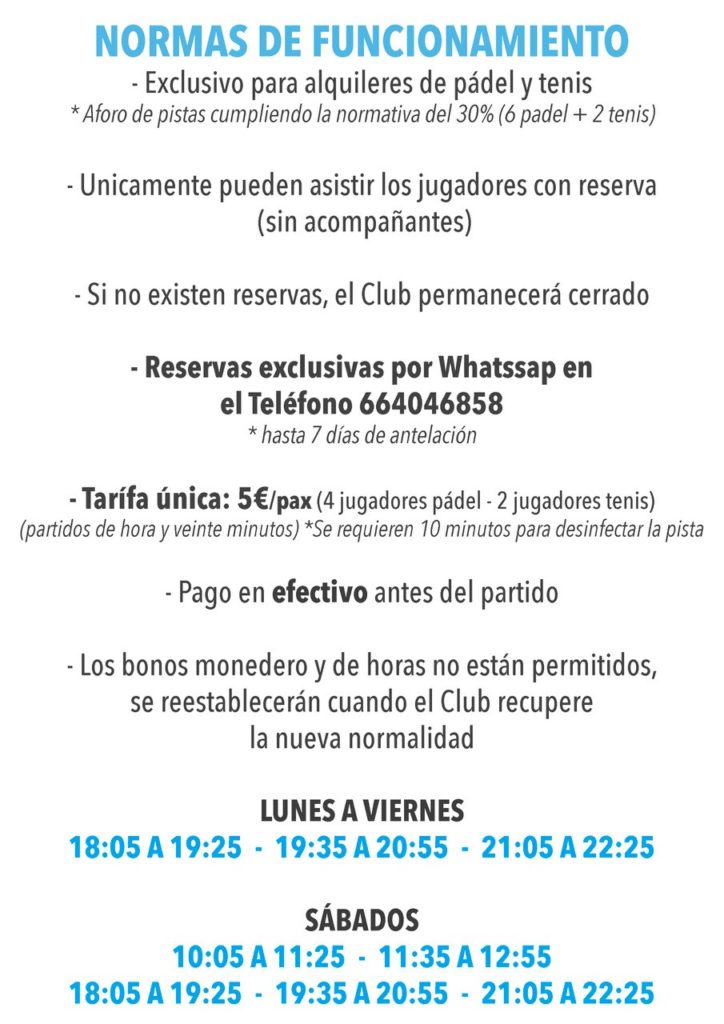 NORMAS DE FUNCIONAMIENTO
- Exclusivo para alquileres de pádel y tenis
* Aforo de pistas cumpliendo la normativa del 30% (6 padel + 2 tenis)

- Unicamente pueden asistir los jugadores con reserva (sin acompañantes)

- Si no existen reservas, el Club permanecerá cerrado

- Reservas exclusivas por Whatssap en el Teléfono 664046858
* hasta 7 días de antelación

- Tarífa única: 5€/pax (4 jugadores pádel - 2 jugadores tenis)
(partidos de hora y veinte minutos) *Se requieren 10 minutos para desinfectar la pista

- Pago en efectivo antes del partido

- Los bonos monedero y de horas no están permitidos, se reestablecerán cuando el Club recupere la nueva normalidad

LUNES A VIERNES
18:05 A 19:25 - 19:35 A 20:55 - 21:05 A 22:25

SÁBADOS
10:05 A 11:25 - 11:35 A 12:55
18:05 A 19:25 - 19:35 A 20:55 - 21:05 A 22:25